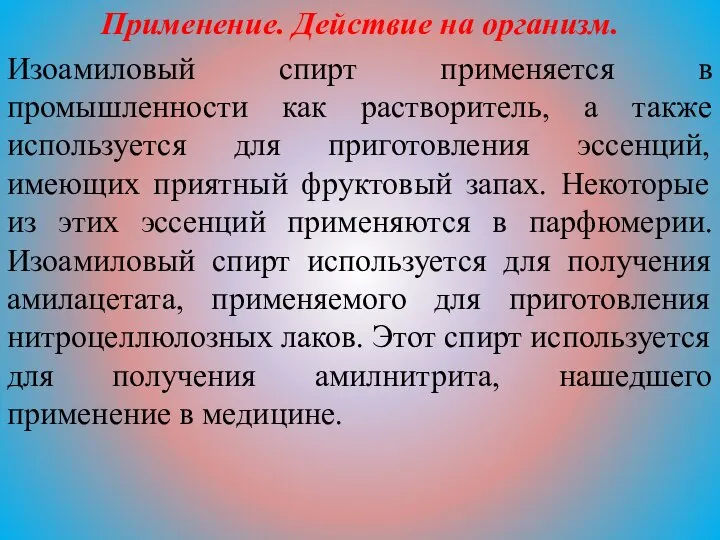 Применение. Действие на организм.

Изоамиловый спирт применяется в промышленности как растворитель, а также используется для приготовления эссенций, имеющих приятный фруктовый запах. Некоторые из этих эссенций применяются в парфюмерии. Изоамиловый спирт используется для получения амилацетата, применяемого для приготовления нитроцеллюлозных лаков. Этот спирт используется для получения амилнитрита, нашедшего применение в медицине.